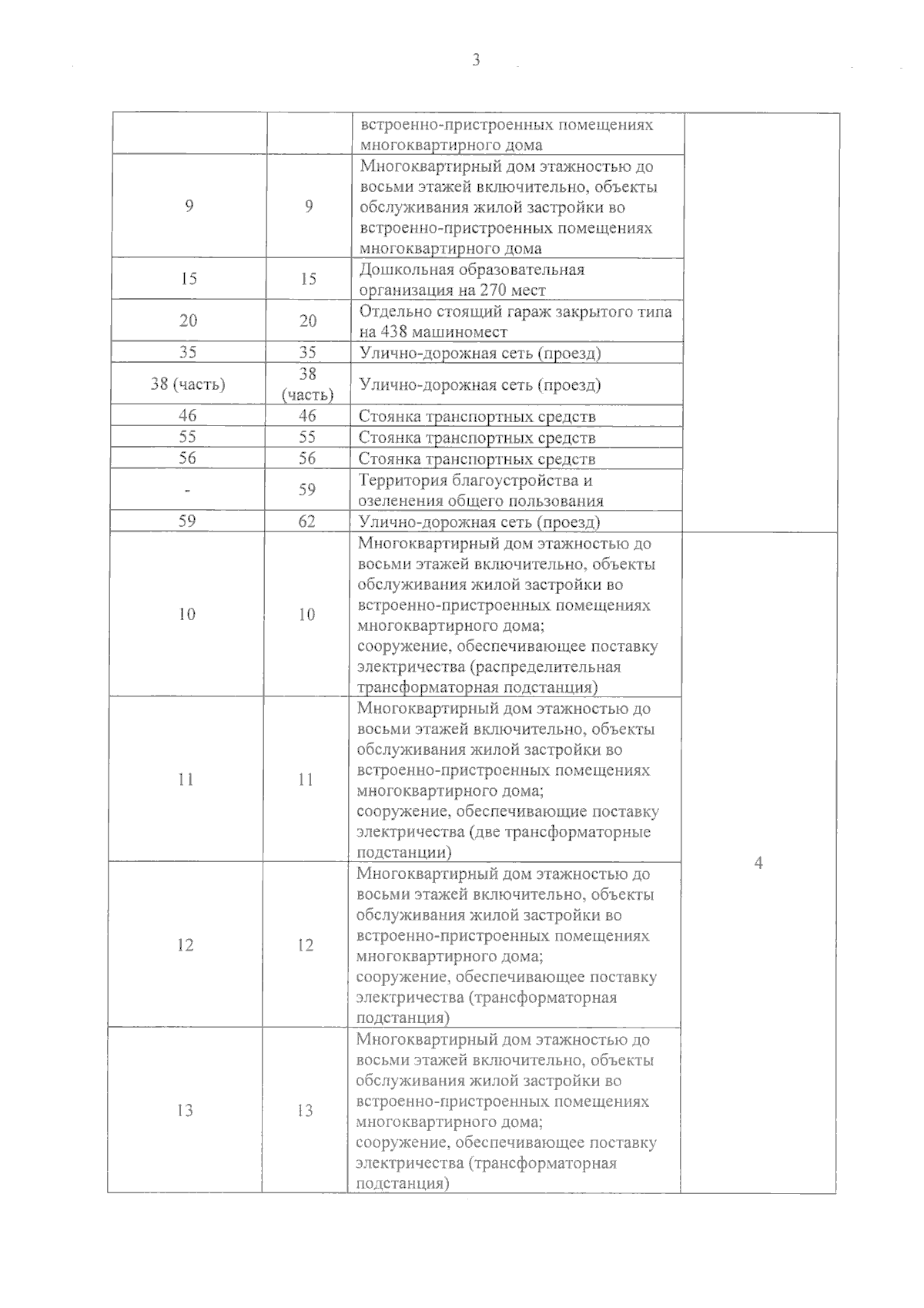 3

| | | | |
|---|---|---|---|
| | | встроенно-пристроенных помещениях многоквартирного дома | |
| 9 | 9 | Многоквартирный дом этажностью до восьми этажей включительно, объекты обслуживания жилой застройки во встроенно-пристроенных помещениях многоквартирного дома | |
| 15 | 15 | Дошкольная образовательная организация на 270 мест | |
| 20 | 20 | Отдельно стоящий гараж закрытого типа на 438 машиномест | |
| 35 | 35 | Улично-дорожная сеть (проезд) | |
| 38 (часть) | 38 (часть) | Улично-дорожная сеть (проезд) | |
| 46 | 46 | Стоянка транспортных средств | |
| 55 | 55 | Стоянка транспортных средств | |
| 56 | 56 | Стоянка транспортных средств | |
| - | 59 | Территория благоустройства и озеленения общего пользования | |
| 59 | 62 | Улично-дорожная сеть (проезд) | |
| 10 | 10 | Многоквартирный дом этажностью до восьми этажей включительно, объекты обслуживания жилой застройки во встроенно-пристроенных помещениях многоквартирного дома; сооружение, обеспечивающее поставку электричества (распределительная трансформаторная подстанция) | 4 |
| 11 | 11 | Многоквартирный дом этажностью до восьми этажей включительно, объекты обслуживания жилой застройки во встроенно-пристроенных помещениях многоквартирного дома; сооружение, обеспечивающие поставку электричества (две трансформаторные подстанции) | |
| 12 | 12 | Многоквартирный дом этажностью до восьми этажей включительно, объекты обслуживания жилой застройки во встроенно-пристроенных помещениях многоквартирного дома; сооружение, обеспечивающее поставку электричества (трансформаторная подстанция) | |
| 13 | 13 | Многоквартирный дом этажностью до восьми этажей включительно, объекты обслуживания жилой застройки во встроенно-пристроенных помещениях многоквартирного дома; сооружение, обеспечивающее поставку электричества (трансформаторная подстанция) | |